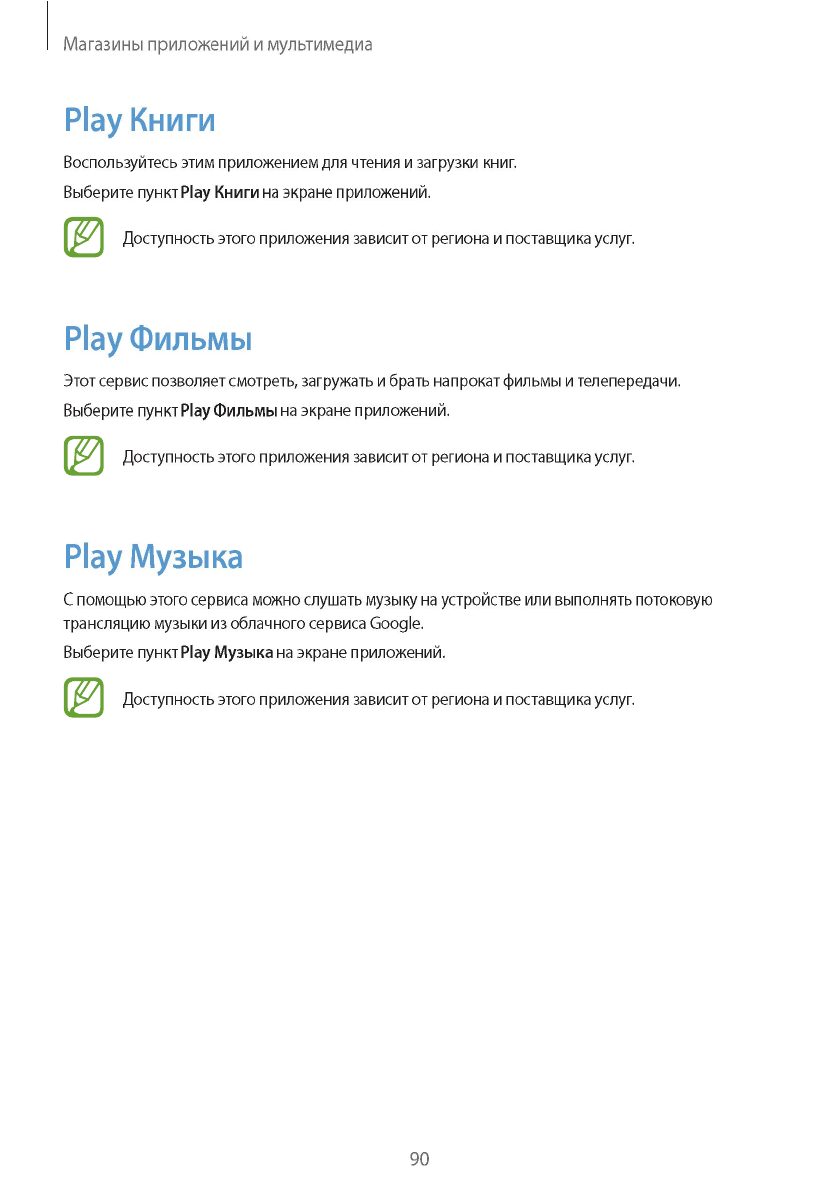 Магазины приложений и мультимедиа

Play Книги

Воспользуйтесь этим приложением для чтения и загрузки книг.

Выберите пункт Play Книги на экране приложений.

Доступность этого приложения зависит от региона и поставщика услуг.

Play Фильмы

Этот сервис позволяет смотреть, загружать и брать напрокат фильмы и телепередачи.

Выберите пункт Play Фильмы на экране приложений.

Доступность этого приложения зависит от региона и поставщика услуг.

Play Музыка

С помощью этого сервиса можно слушать музыку на устройстве или выполнять потоковую трансляцию музыки из облачного сервиса Google.

Выберите пункт Play Музыка на экране приложений.

Доступность этого приложения зависит от региона и поставщика услуг.

90